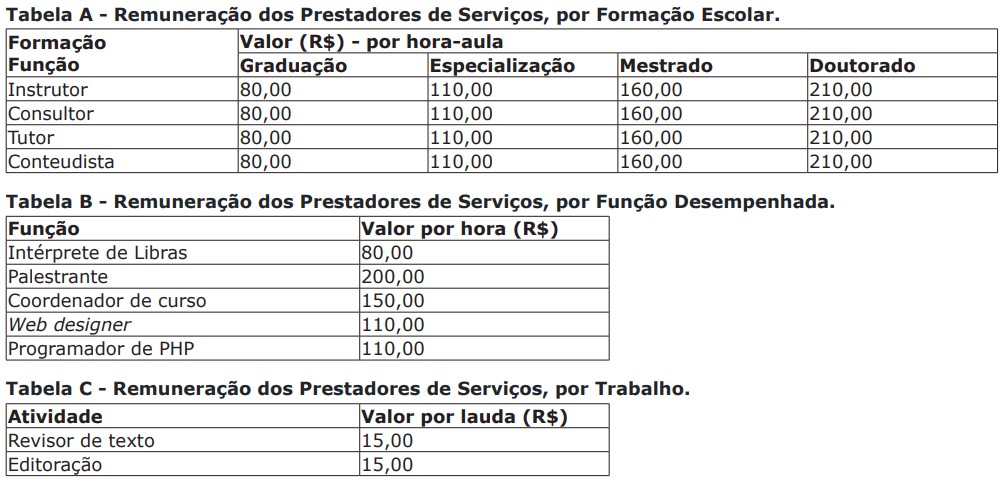 Tabela A - Remuneração dos Prestadores de Serviços, por Formação Escolar.

| Formação Função | Valor (R$) - por hora-aula | | | |
|---|---|---|---|---|
| | Graduação | Especialização | Mestrado | Doutorado |
| Instrutor | 80,00 | 110,00 | 160,00 | 210,00 |
| Consultor | 80,00 | 110,00 | 160,00 | 210,00 |
| Tutor | 80,00 | 110,00 | 160,00 | 210,00 |
| Conteudista | 80,00 | 110,00 | 160,00 | 210,00 |

Tabela B - Remuneração dos Prestadores de Serviços, por Função Desempenhada.

| Função | Valor por hora (R$) |
|---|---|
| Intérprete de Libras | 80,00 |
| Palestrante | 200,00 |
| Coordenador de curso | 150,00 |
| Web designer | 110,00 |
| Programador de PHP | 110,00 |

Tabela C - Remuneração dos Prestadores de Serviços, por Trabalho.

| Atividade | Valor por lauda (R$) |
|---|---|
| Revisor de texto | 15,00 |
| Editoração | 15,00 |